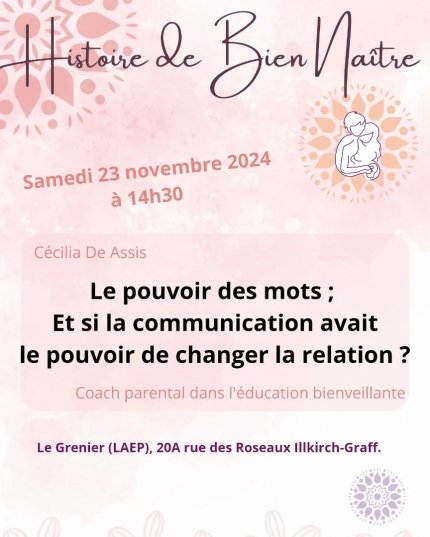 Histoire de Bien Naître

Samedi 23 novembre 2024
à 14h30

Cécilia De Assis

Le pouvoir des mots ;
Et si la communication avait le pouvoir de changer la relation ?

Coach parental dans l'éducation bienveillante

Le Grenier (LAEP), 20A rue des Roseaux Illkirch-Graff.